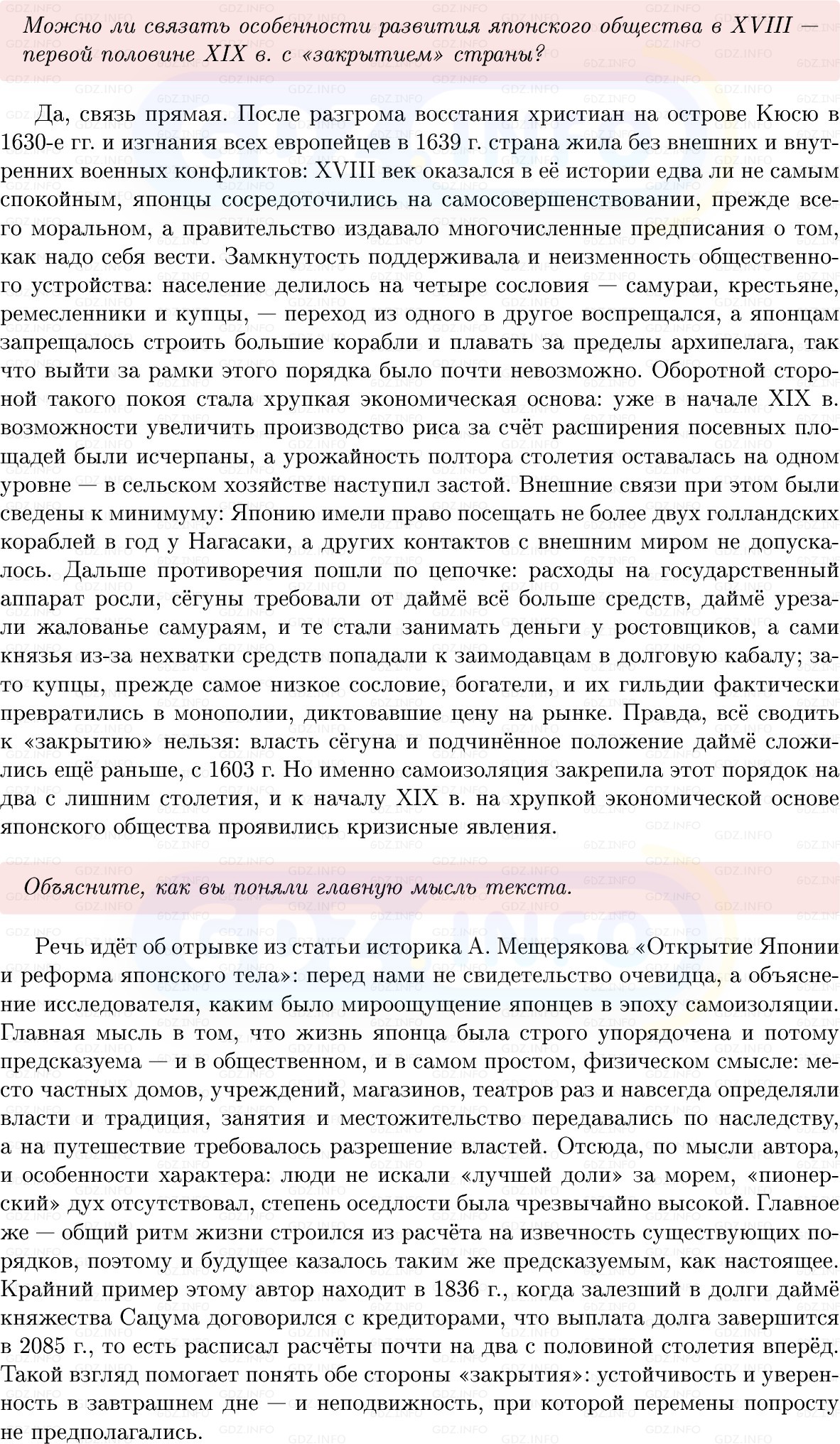 Можно ли связать особенности развития японского общества в XVIII — первой половине XIX в. с «закрытием» страны?

Да, связь прямая. После разгрома восстания христиан на острове Кюсю в 1630-е гг. и изгнания всех европейцев в 1639 г. страна жила без внешних и внутренних военных конфликтов: XVIII век оказался в её истории едва ли не самым спокойным, японцы сосредоточились на самосовершенствовании, прежде всего моральном, а правительство издавало многочисленные предписания о том, как надо себя вести. Замкнутость поддерживала и неизменность общественного устройства: население делилось на четыре сословия — самураи, крестьяне, ремесленники и купцы, — переход из одного в другое воспрещался, а японцам запрещалось строить большие корабли и плавать за пределы архипелага, так что выйти за рамки этого порядка было почти невозможно. Оборотной стороной такого покоя стала хрупкая экономическая основа: уже в начале XIX в. возможности увеличить производство риса за счёт расширения посевных площадей были исчерпаны, а урожайность полтора столетия оставалась на одном уровне — в сельском хозяйстве наступил застой. Внешние связи при этом были сведены к минимуму: Японию имели право посещать не более двух голландских кораблей в год у Нагасаки, а других контактов с внешним миром не допускалось. Дальше противоречия пошли по цепочке: расходы на государственный аппарат росли, сёгуны требовали от даймё всё больше средств, даймё урезали жалованье самураям, и те стали занимать деньги у ростовщиков, а сами князья из-за нехватки средств попадали к заимодавцам в долговую кабалу; зато купцы, прежде самое низкое сословие, богатели, и их гильдии фактически превратились в монополии, диктовавшие цену на рынке. Правда, всё сводить к «закрытию» нельзя: власть сёгуна и подчинённое положение даймё сложились ещё раньше, с 1603 г. Но именно самоизоляция закрепила этот порядок на два с лишним столетия, и к началу XIX в. на хрупкой экономической основе японского общества проявились кризисные явления.

Объясните, как вы поняли главную мысль текста.

Речь идёт об отрывке из статьи историка А. Мещерякова «Открытие Японии и реформа японского тела»: перед нами не свидетельство очевидца, а объяснение исследователя, каким было мироощущение японцев в эпоху самоизоляции. Главная мысль в том, что жизнь японца была строго упорядочена и потому предсказуема — и в общественном, и в самом простом, физическом смысле: место частных домов, учреждений, магазинов, театров раз и навсегда определяли власти и традиция, занятия и местожительство передавались по наследству, а на путешествие требовалось разрешение властей. Отсюда, по мысли автора, и особенности характера: люди не искали «лучшей доли» за морем, «пионерский» дух отсутствовал, степень оседлости была чрезвычайно высокой. Главное же — общий ритм жизни строился из расчёта на извечность существующих порядков, поэтому и будущее казалось таким же предсказуемым, как настоящее. Крайний пример этому автор находит в 1836 г., когда залезший в долги даймё княжества Сацума договорился с кредиторами, что выплата долга завершится в 2085 г., то есть расписал расчёты почти на два с половиной столетия вперёд. Такой взгляд помогает понять обе стороны «закрытия»: устойчивость и уверенность в завтрашнем дне — и неподвижность, при которой перемены попросту не предполагались.